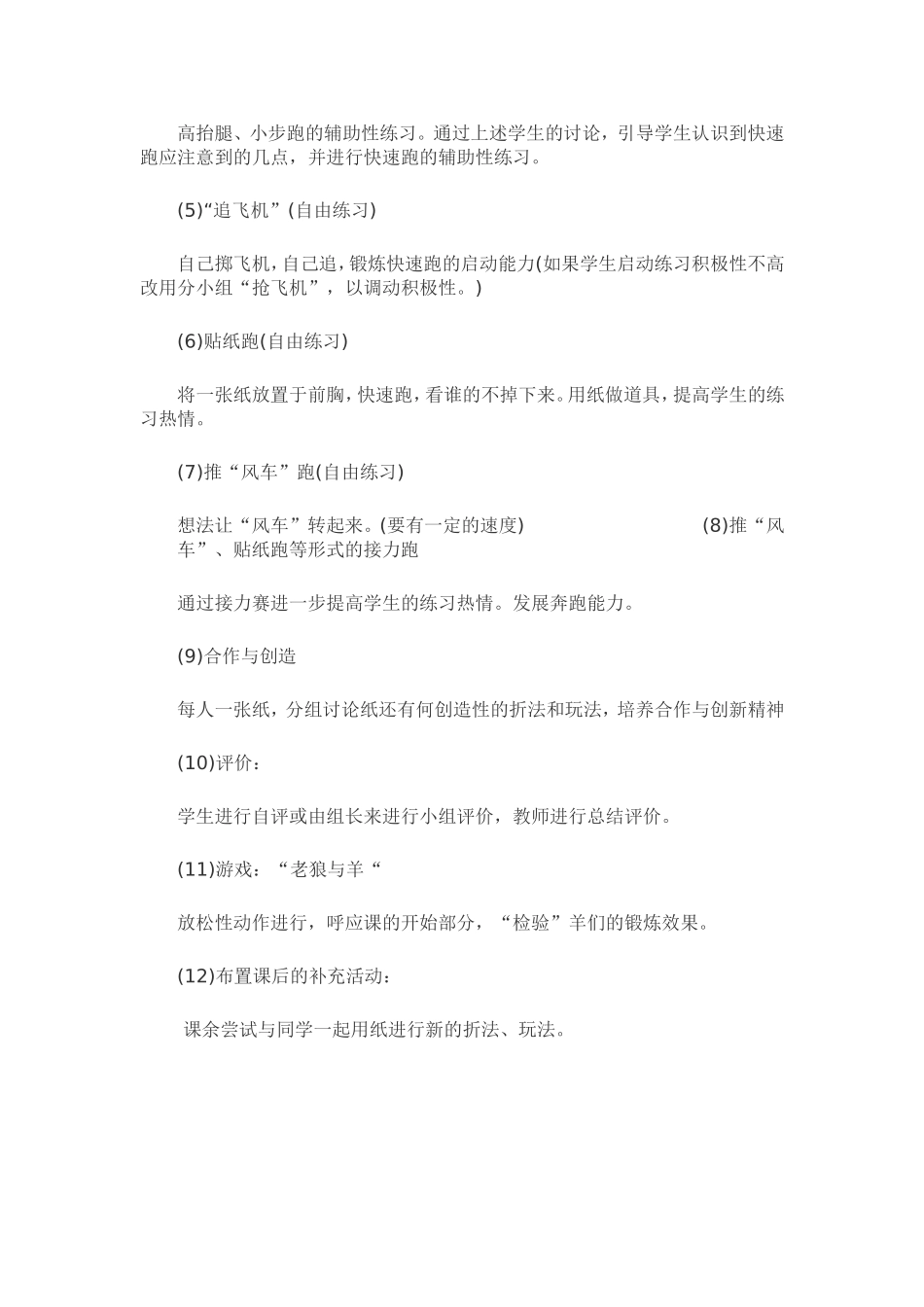 高抬腿、小步跑的辅助性练习。通过上述学生的讨论，引导学生认识到快速跑应注意到的几点，并进行快速跑的辅助性练习。

(5)“追飞机”(自由练习)

自己掷飞机，自己追，锻炼快速跑的启动能力(如果学生启动练习积极性不高改用分小组“抢飞机”，以调动积极性。)

(6)贴纸跑(自由练习)

将一张纸放置于前胸，快速跑，看谁的不掉下来。用纸做道具，提高学生的练习热情。

(7)推“风车”跑(自由练习)

想法让“风车”转起来。(要有一定的速度) (8)推“风车”、贴纸跑等形式的接力跑

通过接力赛进一步提高学生的练习热情。发展奔跑能力。

(9)合作与创造

每人一张纸，分组讨论纸还有何创造性的折法和玩法，培养合作与创新精神

(10)评价：

学生进行自评或由组长来进行小组评价，教师进行总结评价。

(11)游戏：“老狼与羊“

放松性动作进行，呼应课的开始部分，“检验”羊们的锻炼效果。

(12)布置课后的补充活动：

课余尝试与同学一起用纸进行新的折法、玩法。